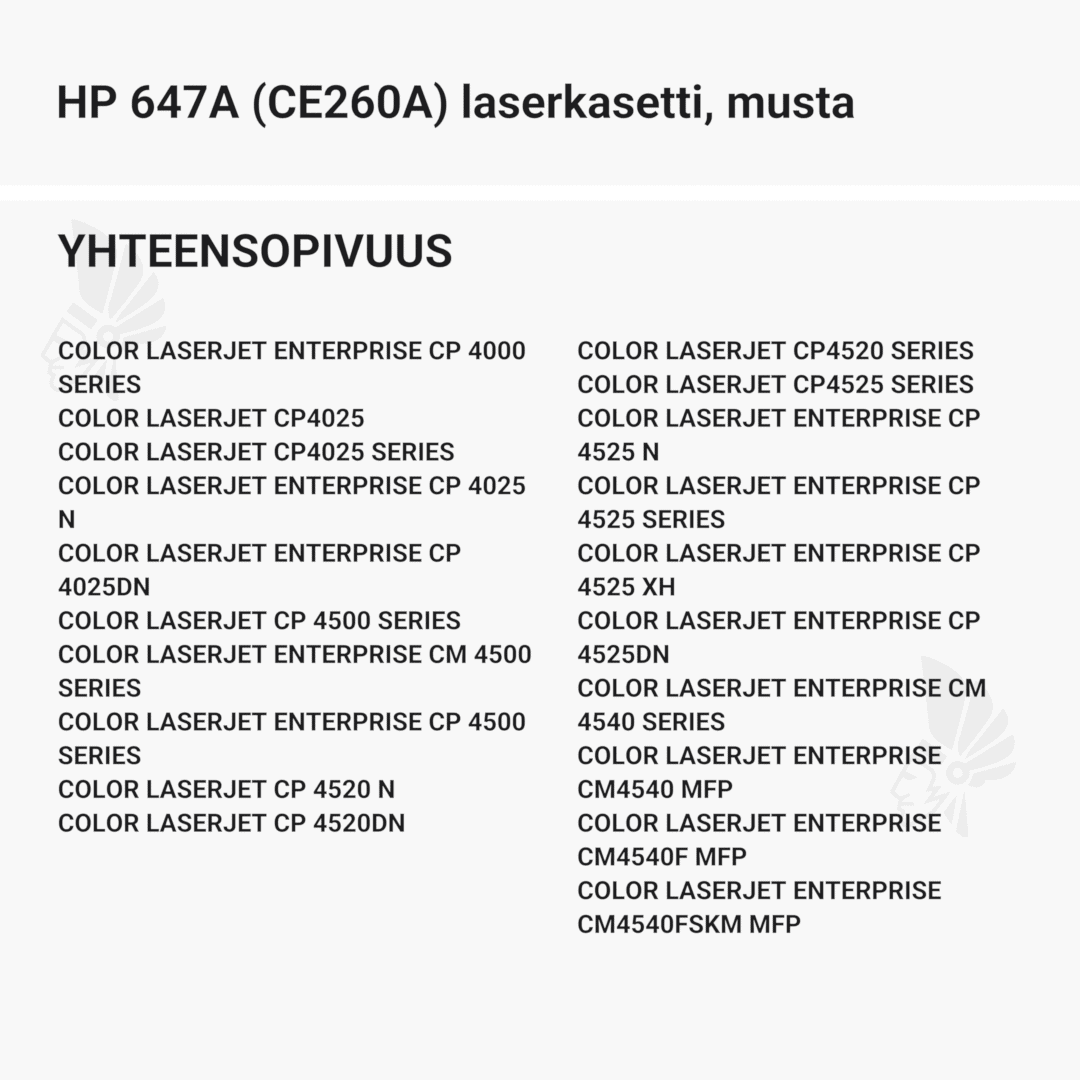 HP 647A (CE260A) laserkasetti, musta

YHTEENSOPIVUUS

COLOR LASERJET ENTERPRISE CP 4000 SERIES
COLOR LASERJET CP4025
COLOR LASERJET CP4025 SERIES
COLOR LASERJET ENTERPRISE CP 4025 N
COLOR LASERJET ENTERPRISE CP 4025DN
COLOR LASERJET CP 4500 SERIES
COLOR LASERJET ENTERPRISE CM 4500 SERIES
COLOR LASERJET ENTERPRISE CP 4500 SERIES
COLOR LASERJET CP 4520 N
COLOR LASERJET CP 4520DN

COLOR LASERJET CP4520 SERIES
COLOR LASERJET CP4525 SERIES
COLOR LASERJET ENTERPRISE CP 4525 N
COLOR LASERJET ENTERPRISE CP 4525 SERIES
COLOR LASERJET ENTERPRISE CP 4525 XH
COLOR LASERJET ENTERPRISE CP 4525DN
COLOR LASERJET ENTERPRISE CM 4540 SERIES
COLOR LASERJET ENTERPRISE CM4540 MFP
COLOR LASERJET ENTERPRISE CM4540F MFP
COLOR LASERJET ENTERPRISE CM4540FSKM MFP